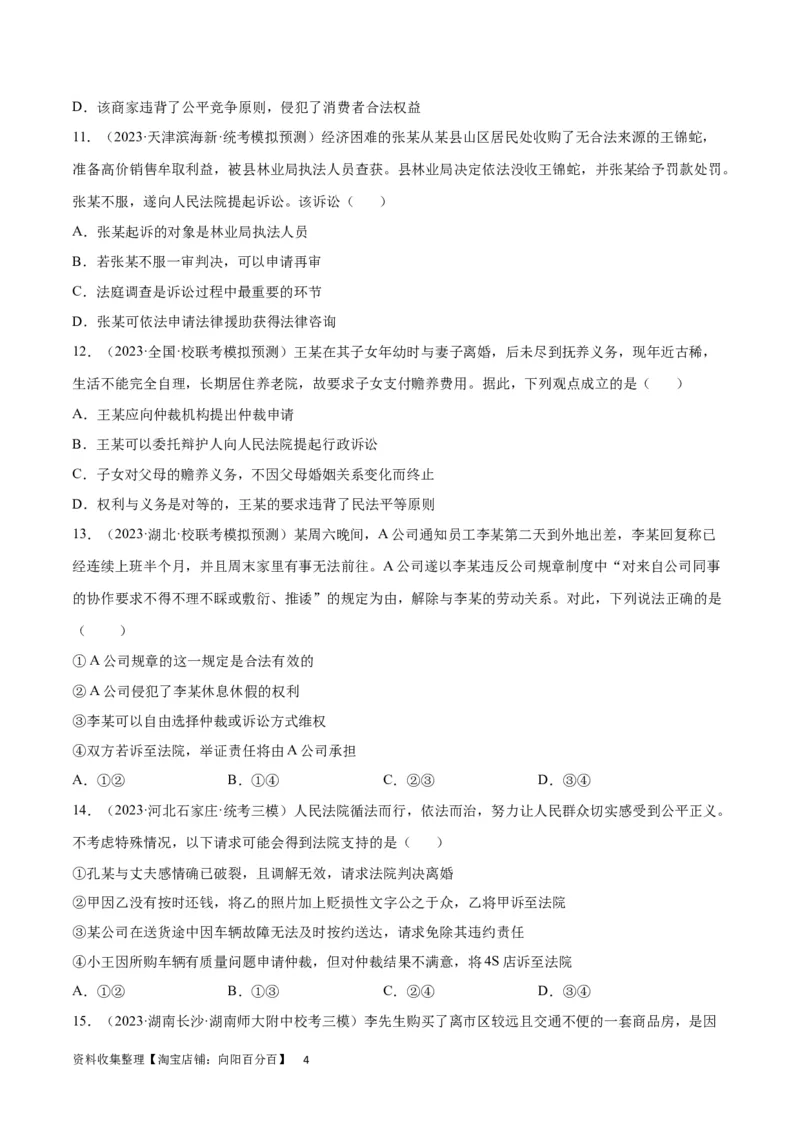 D．该商家违背了公平竞争原则，侵犯了消费者合法权益

11．（2023·天津滨海新·统考模拟预测）经济困难的张某从某县山区居民处收购了无合法来源的王锦蛇，准备高价销售牟取利益，被县林业局执法人员查获。县林业局决定依法没收王锦蛇，并张某给予罚款处罚。张某不服，遂向人民法院提起诉讼。该诉讼（　　）

A．张某起诉的对象是林业局执法人员

B．若张某不服一审判决，可以申请再审

C．法庭调查是诉讼过程中最重要的环节

D．张某可依法申请法律援助获得法律咨询

12．（2023·全国·校联考模拟预测）王某在其子女年幼时与妻子离婚，后未尽到抚养义务，现年近古稀，生活不能完全自理，长期居住养老院，故要求子女支付赡养费用。据此，下列观点成立的是（　　）

A．王某应向仲裁机构提出仲裁申请

B．王某可以委托辩护人向人民法院提起行政诉讼

C．子女对父母的赡养义务，不因父母婚姻关系变化而终止

D．权利与义务是对等的，王某的要求违背了民法平等原则

13．（2023·湖北·校联考模拟预测）某周六晚间，A公司通知员工李某第二天到外地出差，李某回复称已经连续上班半个月，并且周末家里有事无法前往。A公司遂以李某违反公司规章制度中“对来自公司同事的协作要求不得不理不睬或敷衍、推诿”的规定为由，解除与李某的劳动关系。对此，下列说法正确的是（　　）

①A公司规章的这一规定是合法有效的

②A公司侵犯了李某休息休假的权利

③李某可以自由选择仲裁或诉讼方式维权

④双方若诉至法院，举证责任将由A公司承担

A．①②　　B．①④　　C．②③　　D．③④

14．（2023·河北石家庄·统考三模）人民法院循法而行，依法而治，努力让人民群众切实感受到公平正义。不考虑特殊情况，以下请求可能会得到法院支持的是（　　）

①孔某与丈夫感情确已破裂，且调解无效，请求法院判决离婚

②甲因乙没有按时还钱，将乙的照片加上贬损性文字公之于众，乙将甲诉至法院

③某公司在送货途中因车辆故障无法及时按约送达，请求免除其违约责任

④小王因所购车辆有质量问题申请仲裁，但对仲裁结果不满意，将4S店诉至法院

A．①②　　B．①③　　C．②④　　D．③④

15．（2023·湖南长沙·湖南师大附中校考三模）李先生购买了离市区较远且交通不便的一套商品房，是因

资料收集整理【淘宝店铺：向阳百分百】　4